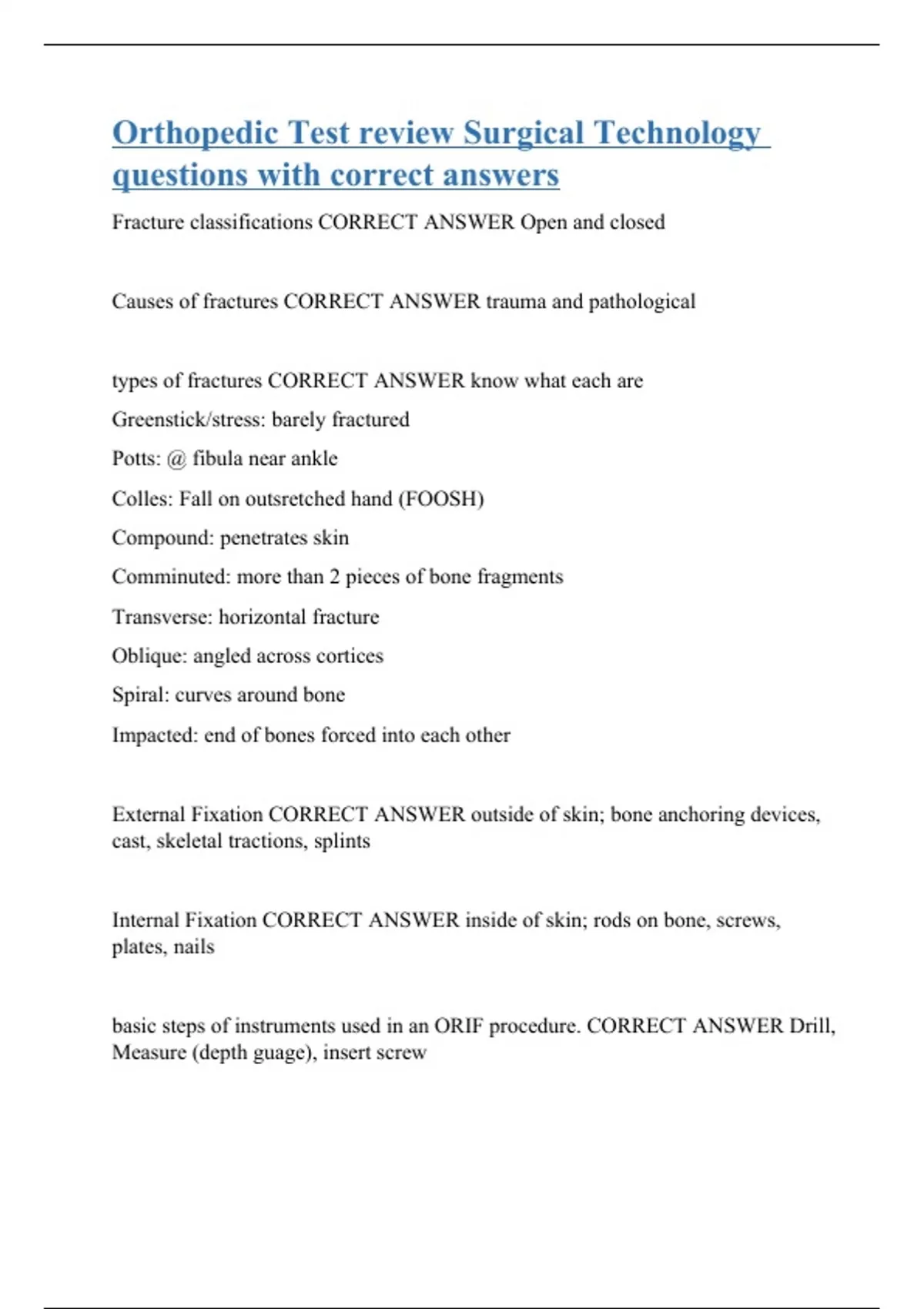 Orthopedic Test review Surgical Technology questions with correct answers

Fracture classifications CORRECT ANSWER Open and closed

Causes of fractures CORRECT ANSWER trauma and pathological

types of fractures CORRECT ANSWER know what each are

Greenstick/stress: barely fractured

Potts: @ fibula near ankle

Colles: Fall on outsretched hand (FOOSH)

Compound: penetrates skin

Comminuted: more than 2 pieces of bone fragments

Transverse: horizontal fracture

Oblique: angled across cortices

Spiral: curves around bone

Impacted: end of bones forced into each other

External Fixation CORRECT ANSWER outside of skin; bone anchoring devices, cast, skeletal tractions, splints

Internal Fixation CORRECT ANSWER inside of skin; rods on bone, screws, plates, nails

basic steps of instruments used in an ORIF procedure. CORRECT ANSWER Drill, Measure (depth guage), insert screw